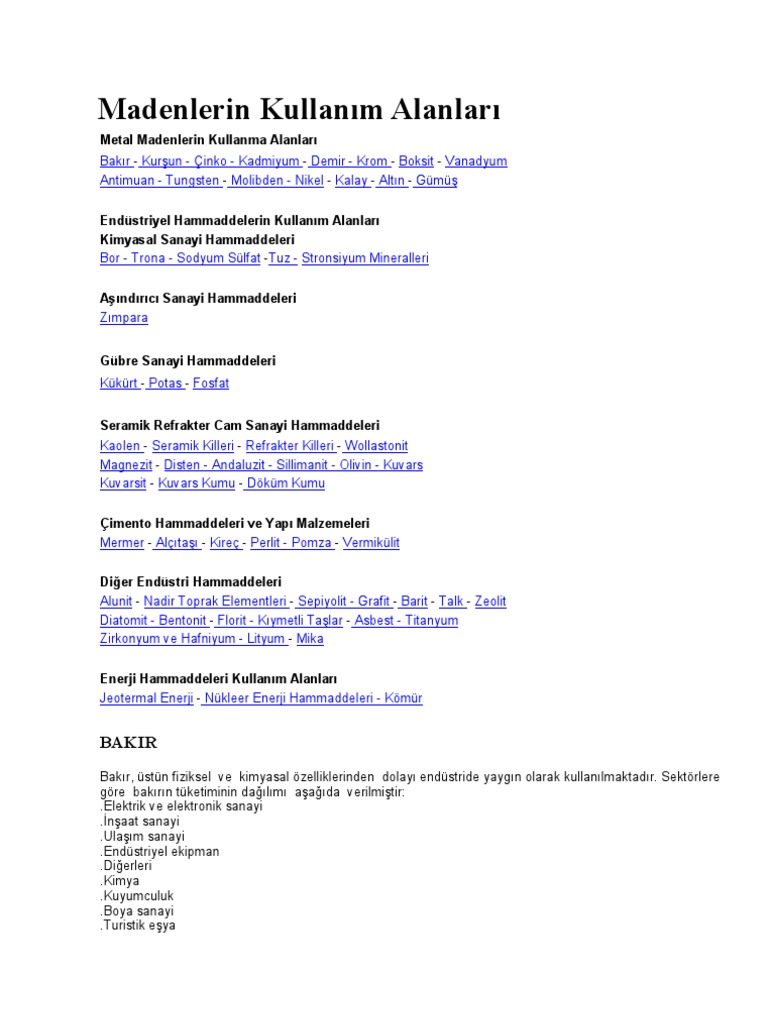 Madenlerin Kullanım Alanları

Metal Madenlerin Kullanma Alanları

Bakır - Kurşun - Çinko - Kadmiyum - Demir - Krom - Boksit - Vanadyum
Antimuan - Tungsten - Molibden - Nikel - Kalay - Altın - Gümüş

Endüstriyel Hammaddelerin Kullanım Alanları
Kimyasal Sanayi Hammaddeleri
Bor - Trona - Sodyum Sülfat -Tuz - Stronsiyum Mineralleri

Aşındırıcı Sanayi Hammaddeleri
Zımpara

Gübre Sanayi Hammaddeleri
Kükürt - Potas - Fosfat

Seramik Refrakter Cam Sanayi Hammaddeleri
Kaolen - Seramik Killeri - Refrakter Killeri - Wollastonit
Magnezit - Disten - Andaluzit - Sillimanit - Olivin - Kuvars
Kuvarsit - Kuvars Kumu - Döküm Kumu

Çimento Hammaddeleri ve Yapı Malzemeleri
Mermer - Alçıtaşı - Kireç - Perlit - Pomza - Vermikülit

Diğer Endüstri Hammaddeleri
Alunit - Nadir Toprak Elementleri - Sepiyolit - Grafit - Barit - Talk - Zeolit
Diatomit - Bentonit - Florit - Kıymetli Taşlar - Asbest - Titanyum
Zirkonyum ve Hafniyum - Lityum - Mika

Enerji Hammaddeleri Kullanım Alanları
Jeotermal Enerji - Nükleer Enerji Hammaddeleri - Kömür

BAKIR

Bakır, üstün fiziksel ve kimyasal özelliklerinden dolayı endüstride yaygın olarak kullanılmaktadır. Sektörlere göre bakırın tüketiminin dağılımı aşağıda verilmiştir:
.Elektrik ve elektronik sanayi
.İnşaat sanayi
.Ulaşım sanayi
.Endüstriyel ekipman
.Diğerleri
.Kimya
.Kuyumculuk
.Boya sanayi
.Turistik eşya